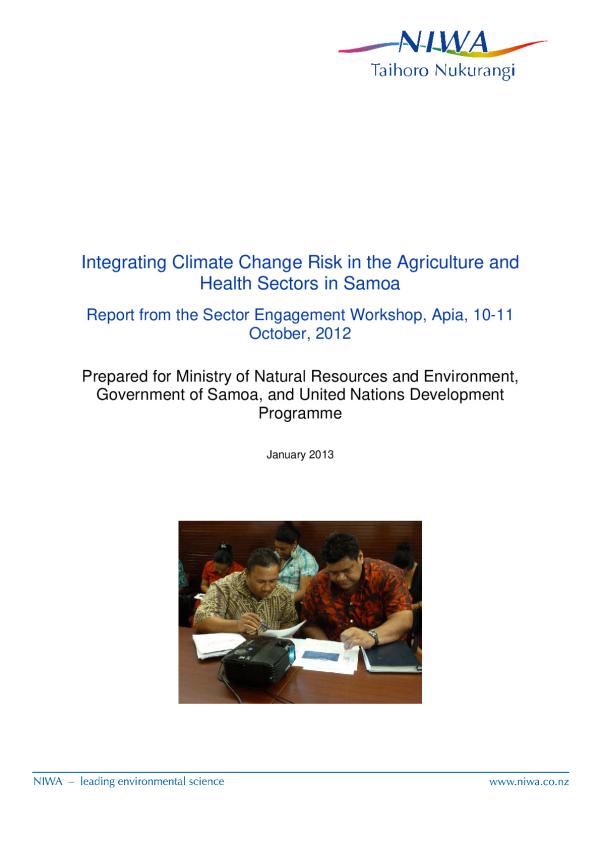 NIWA
Taihoro Nukurangi

Integrating Climate Change Risk in the Agriculture and Health Sectors in Samoa

Report from the Sector Engagement Workshop, Apia, 10-11 October, 2012

Prepared for Ministry of Natural Resources and Environment, Government of Samoa, and United Nations Development Programme

January 2013

NIWA – leading environmental science

www.niwa.co.nz